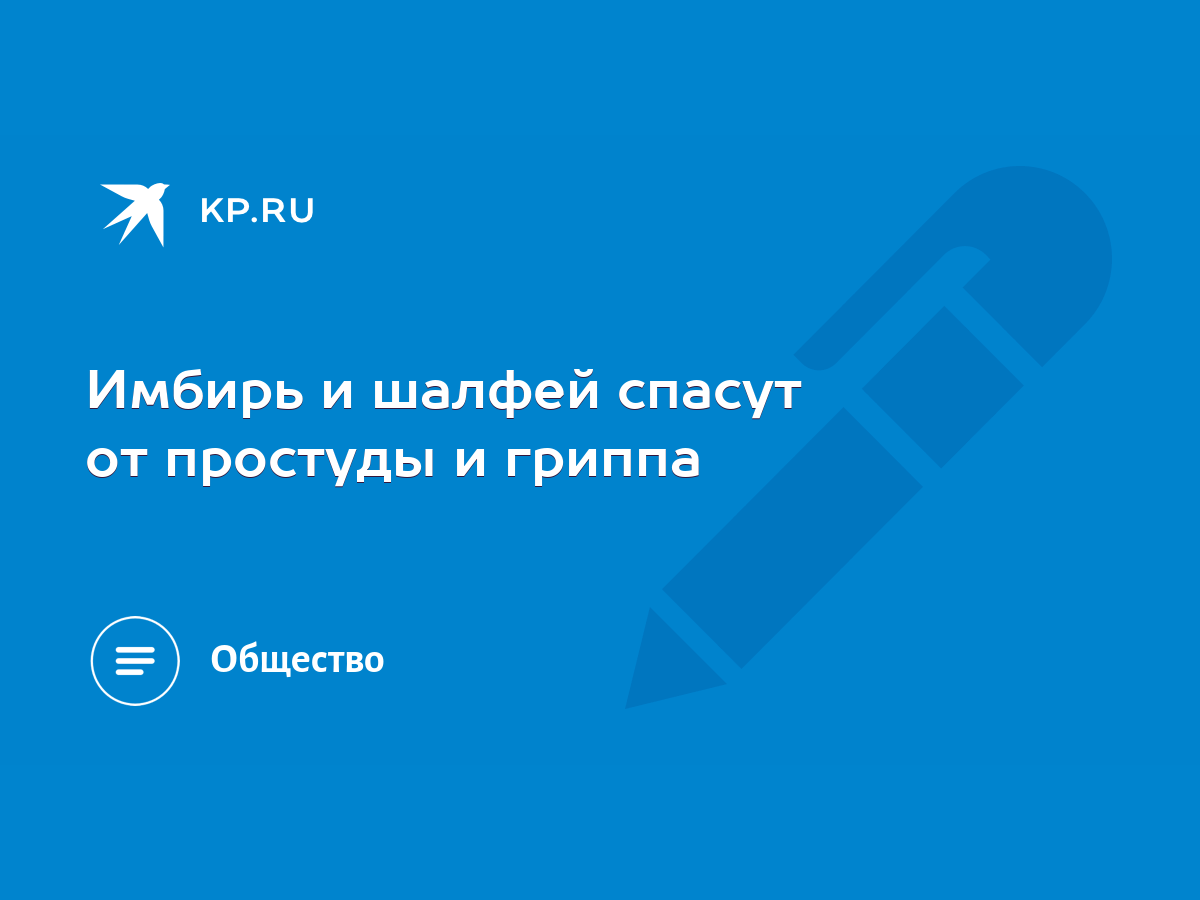 KP.RU

Имбирь и шалфей спасут от простуды и гриппа

Общество